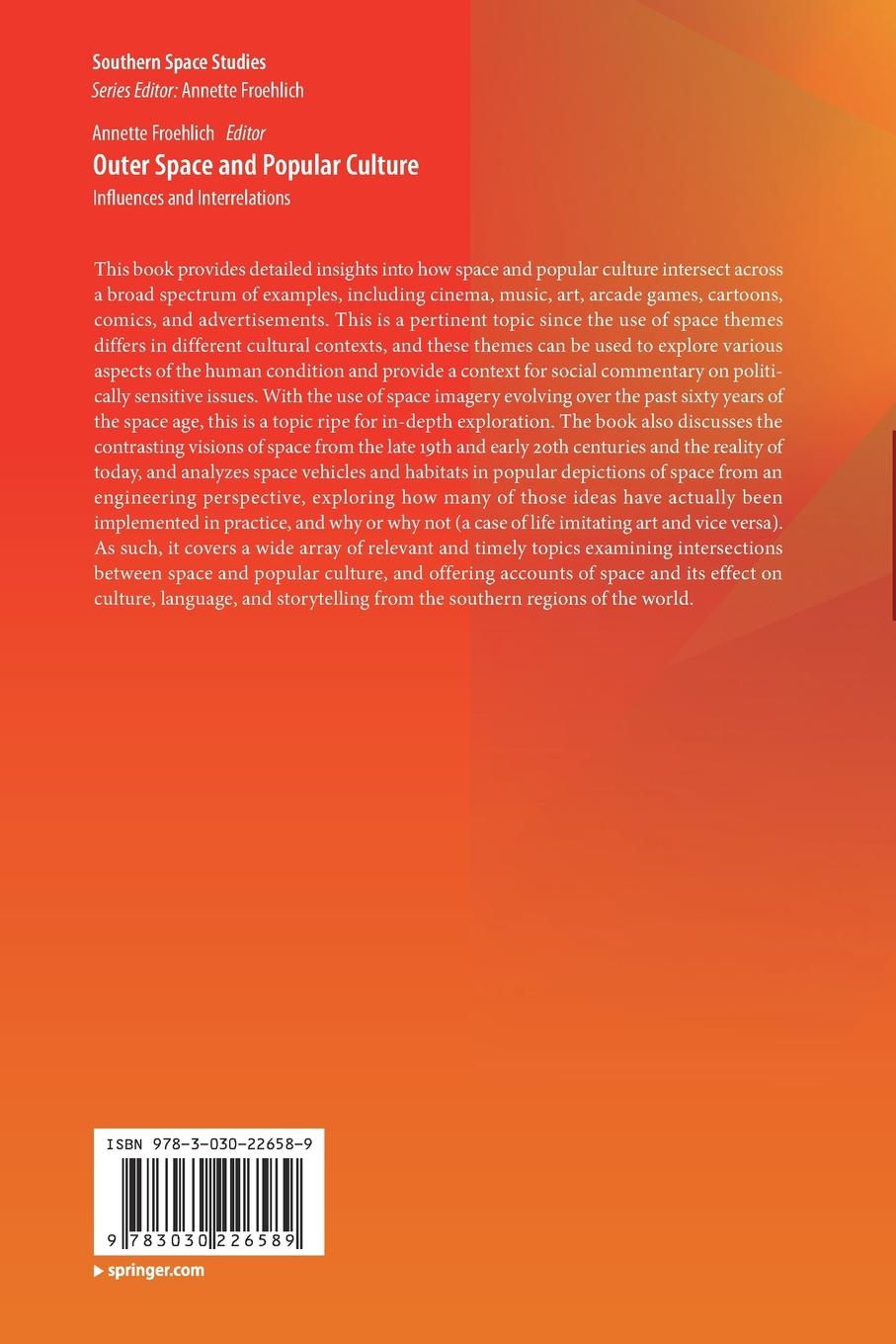 Southern Space Studies
Series Editor: Annette Froehlich

Annette Froehlich Editor
Outer Space and Popular Culture
Influences and Interrelations

This book provides detailed insights into how space and popular culture intersect across a broad spectrum of examples, including cinema, music, art, arcade games, cartoons, comics, and advertisements. This is a pertinent topic since the use of space themes differs in different cultural contexts, and these themes can be used to explore various aspects of the human condition and provide a context for social commentary on politically sensitive issues. With the use of space imagery evolving over the past sixty years of the space age, this is a topic ripe for in-depth exploration. The book also discusses the contrasting visions of space from the late 19th and early 20th centuries and the reality of today, and analyzes space vehicles and habitats in popular depictions of space from an engineering perspective, exploring how many of those ideas have actually been implemented in practice, and why or why not (a case of life imitating art and vice versa). As such, it covers a wide array of relevant and timely topics examining intersections between space and popular culture, and offering accounts of space and its effect on culture, language, and storytelling from the southern regions of the world.

ISBN 978-3-030-22658-9

9 783030 226589

springer.com